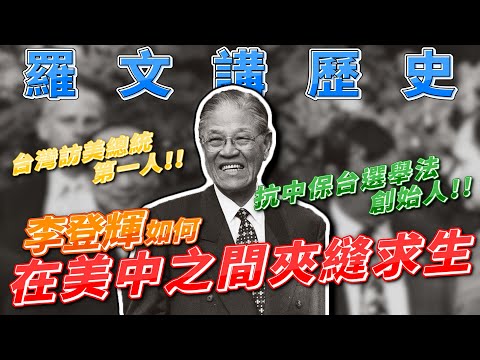 羅文講歷史

台灣訪美總統第一人!!

抗中保台選舉法創始人!!

李登輝如何在美中之間夾縫求生